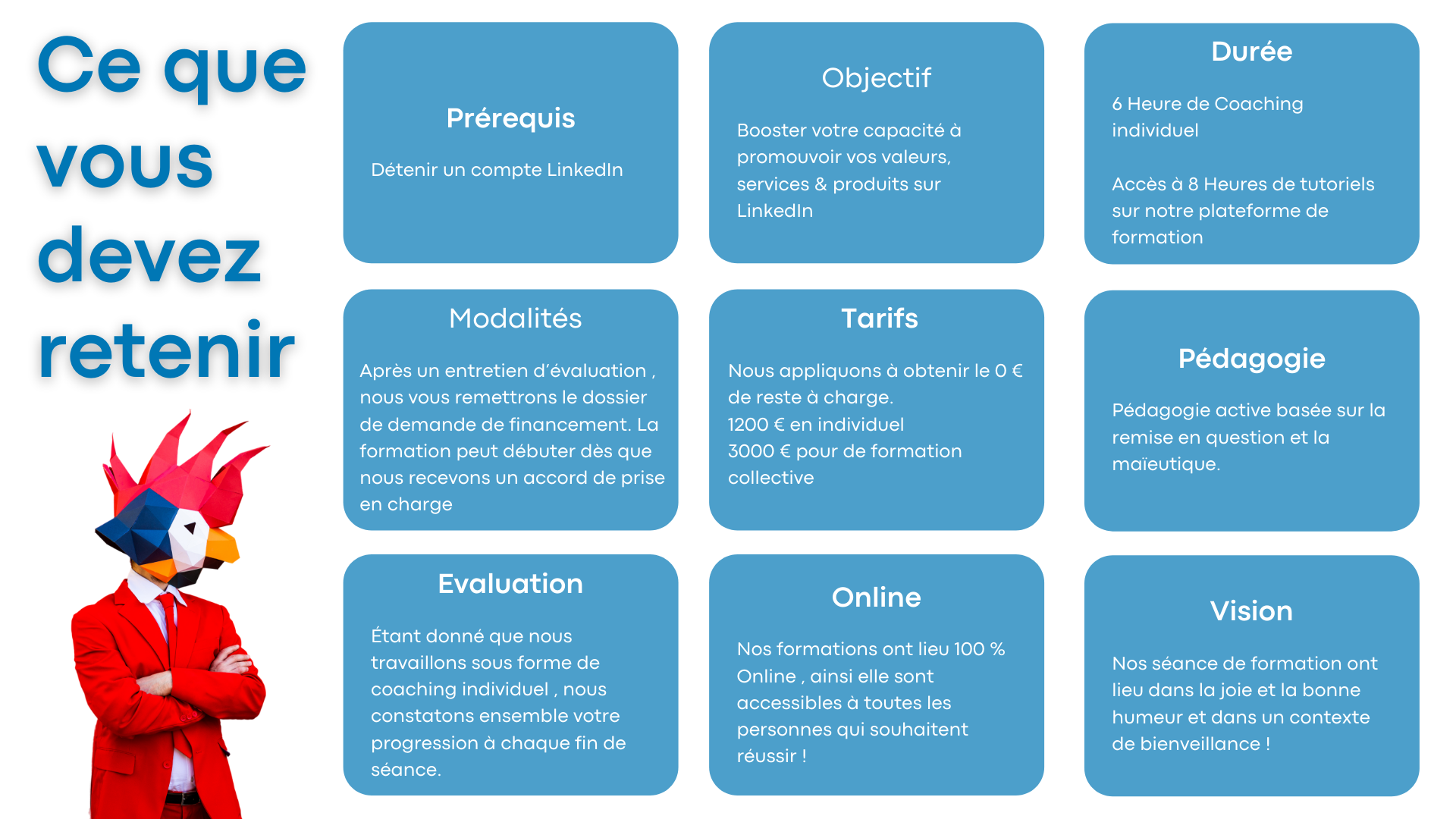 Ce que vous devez retenir

Prérequis

Détenir un compte LinkedIn

Objectif

Booster votre capacité à promouvoir vos valeurs, services & produits sur LinkedIn

Durée

6 Heure de Coaching individuel

Accès à 8 Heures de tutoriels sur notre plateforme de formation

Modalités

Après un entretien d'évaluation , nous vous remettrons le dossier de demande de financement. La formation peut débuter dès que nous recevons un accord de prise en charge

Tarifs

Nous appliquons à obtenir le 0 € de reste à charge.
1200 € en individuel
3000 € pour de formation collective

Pédagogie

Pédagogie active basée sur la remise en question et la maïeutique.

Evaluation

Étant donné que nous travaillons sous forme de coaching individuel , nous constatons ensemble votre progression à chaque fin de séance.

Online

Nos formations ont lieu 100 % Online , ainsi elle sont accessibles à toutes les personnes qui souhaitent réussir !

Vision

Nos séance de formation ont lieu dans la joie et la bonne humeur et dans un contexte de bienveillance !